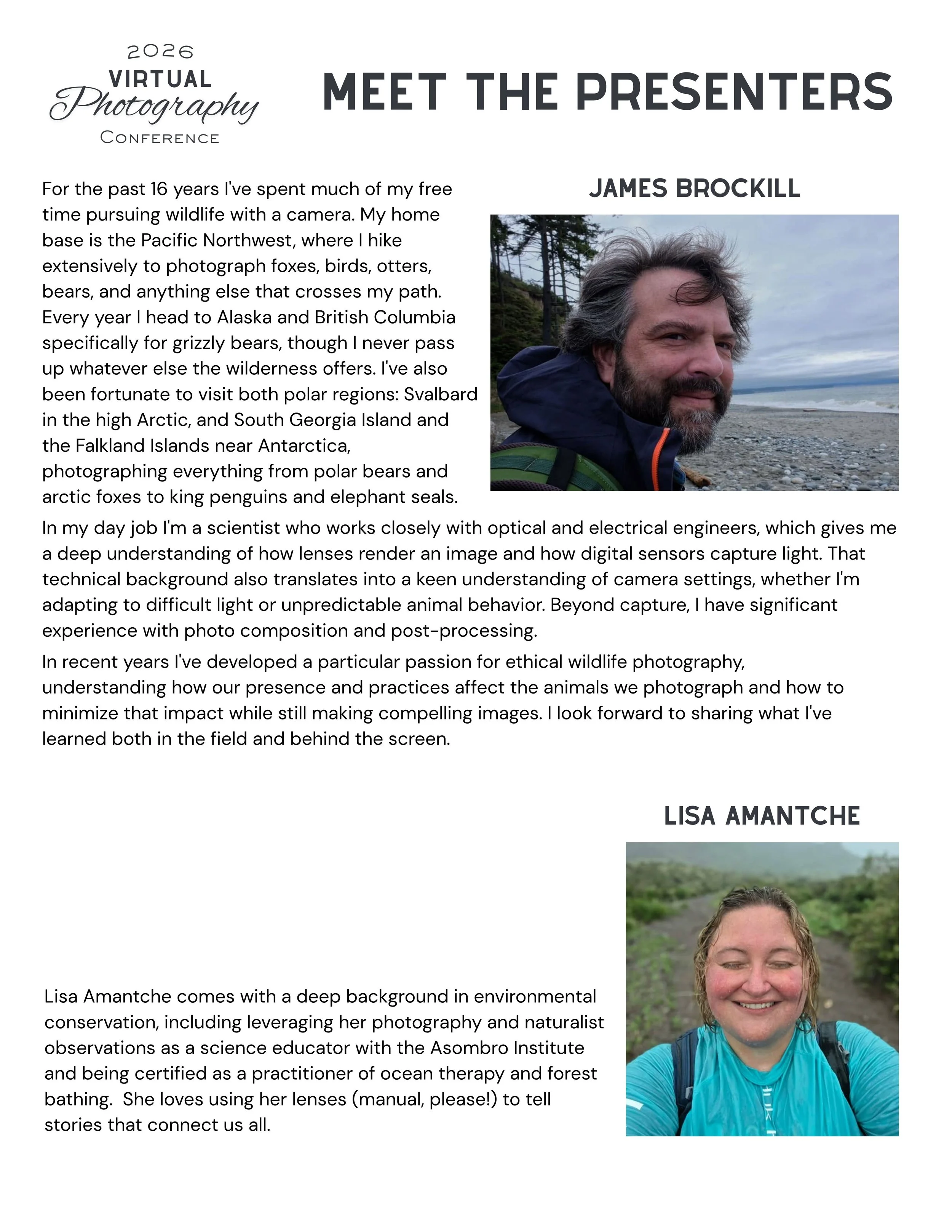 2026
VIRTUAL
Photography
CONFERENCE

MEET THE PRESENTERS

JAMES BROCKILL

For the past 16 years I've spent much of my free time pursuing wildlife with a camera. My home base is the Pacific Northwest, where I hike extensively to photograph foxes, birds, otters, bears, and anything else that crosses my path. Every year I head to Alaska and British Columbia specifically for grizzly bears, though I never pass up whatever else the wilderness offers. I've also been fortunate to visit both polar regions: Svalbard in the high Arctic, and South Georgia Island and the Falkland Islands near Antarctica, photographing everything from polar bears and arctic foxes to king penguins and elephant seals.

In my day job I'm a scientist who works closely with optical and electrical engineers, which gives me a deep understanding of how lenses render an image and how digital sensors capture light. That technical background also translates into a keen understanding of camera settings, whether I'm adapting to difficult light or unpredictable animal behavior. Beyond capture, I have significant experience with photo composition and post-processing.

In recent years I've developed a particular passion for ethical wildlife photography, understanding how our presence and practices affect the animals we photograph and how to minimize that impact while still making compelling images. I look forward to sharing what I've learned both in the field and behind the screen.

LISA AMANTCHE

Lisa Amantche comes with a deep background in environmental conservation, including leveraging her photography and naturalist observations as a science educator with the Asombro Institute and being certified as a practitioner of ocean therapy and forest bathing. She loves using her lenses (manual, please!) to tell stories that connect us all.